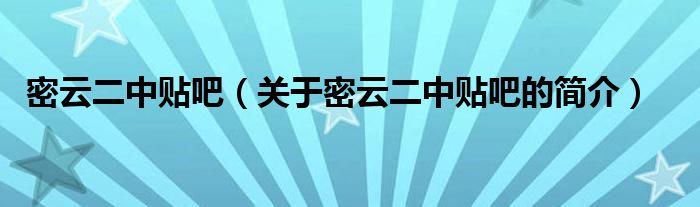 密云二中贴吧（关于密云二中贴吧的简介）